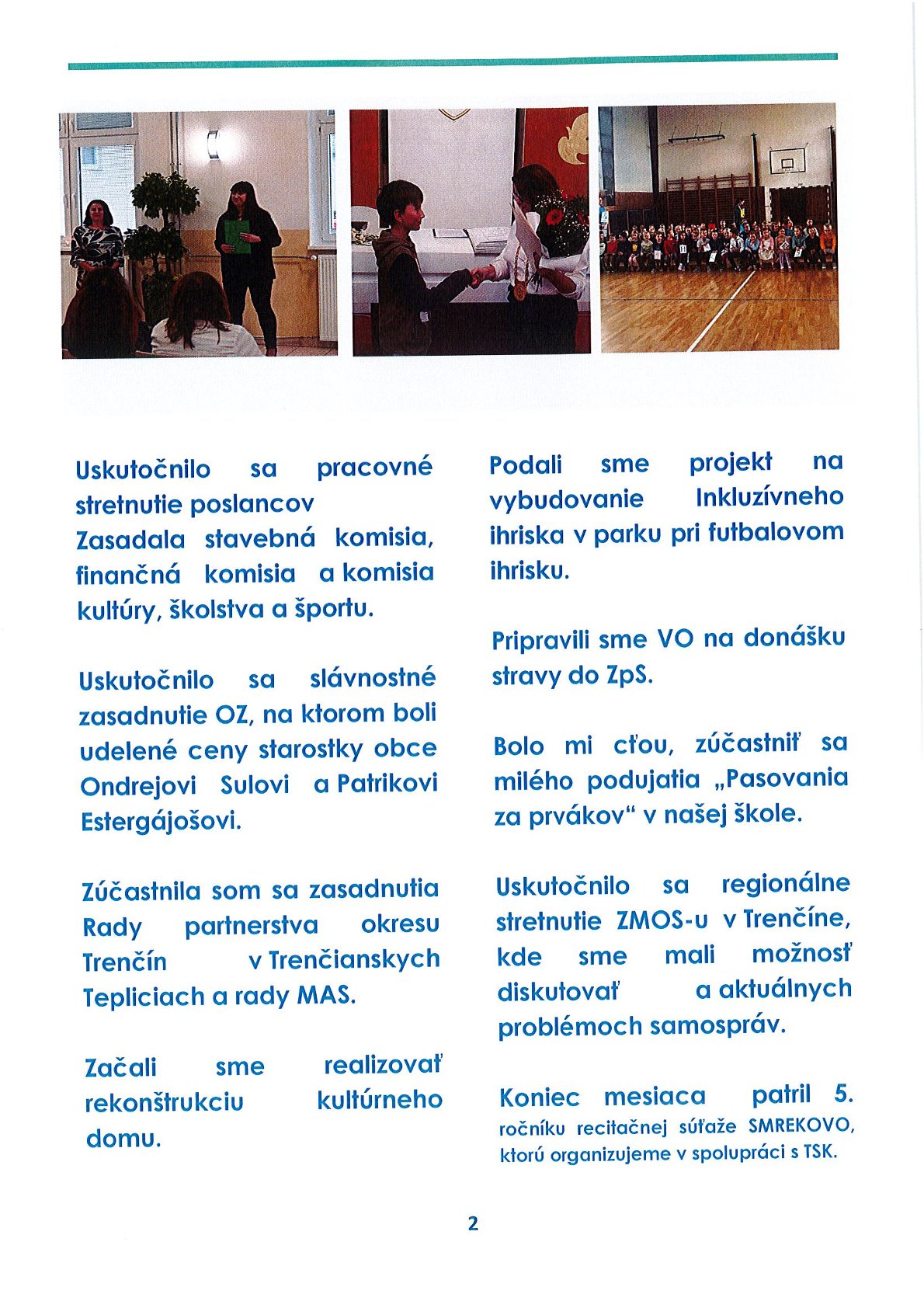 Uskutočnilo sa pracovné stretnutie poslancov
Zasadala stavebná komisia, finančná komisia a komisia kultúry, školstva a športu.

Uskutočnilo sa slávnostné zasadnutie OZ, na ktorom boli udelené ceny starostky obce Ondrejovi Sulovi a Patrikovi Estergájošovi.

Zúčastnila som sa zasadnutia Rady partnerstva okresu Trenčín v Trenčianskych Tepliciach a rady MAS.

Začali sme realizovať rekonštrukciu kultúrneho domu.

Podali sme projekt na vybudovanie Inkluzívneho ihriska v parku pri futbalovom ihrisku.

Pripravili sme VO na donášku stravy do ZpS.

Bolo mi cťou, zúčastniť sa milého podujatia „Pasovania za prvákov“ v našej škole.

Uskutočnilo sa regionálne stretnutie ZMOS-u v Trenčíne, kde sme mali možnosť diskutovať a aktuálnych problémoch samospráv.

Koniec mesiaca patril 5. ročníku recitačnej súťaže SMREKOVO, ktorú organizujeme v spolupráci s TSK.

2